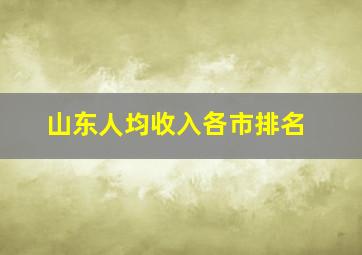 山东人均收入各市排名